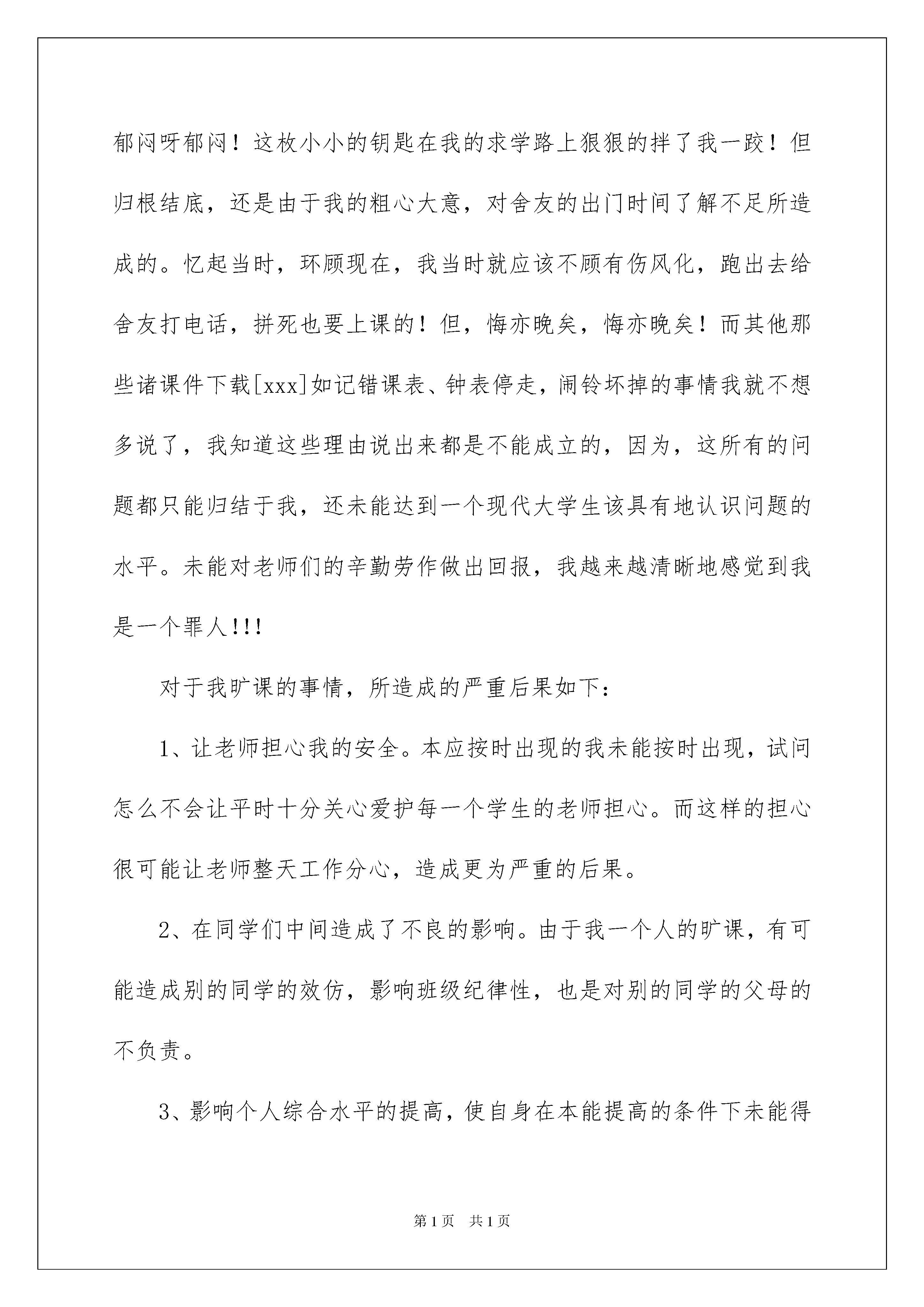 郁闷呀郁闷！这枚小小的钥匙在我的求学路上狠狠的拌了我一跤！但归根结底，还是由于我的粗心大意，对舍友的出门时间了解不足所造成的。忆起当时，环顾现在，我当时就应该不顾有伤风化，跑出去给舍友打电话，拼死也要上课的！但，悔亦晚矣，悔亦晚矣！而其他那些诸课件下载[xxx]如记错课表、钟表停走，闹铃坏掉的事情我就不想多说了，我知道这些理由说出来都是不能成立的，因为，这所有的问题都只能归结于我，还未能达到一个现代大学生该具有地认识问题的水平。未能对老师们的辛勤劳作做出回报，我越来越清晰地感觉到我是一个罪人!!!

对于我旷课的事情，所造成的严重后果如下：

1、让老师担心我的安全。本应按时出现的我未能按时出现，试问怎么不会让平时十分关心爱护每一个学生的老师担心。而这样的担心很可能让老师整天工作分心，造成更为严重的后果。

2、在同学们中间造成了不良的影响。由于我一个人的旷课，有可能造成别的同学的效仿，影响班级纪律性，也是对别的同学的父母的不负责。

3、影响个人综合水平的提高，使自身在本能提高的条件下未能得

第1页 共1页